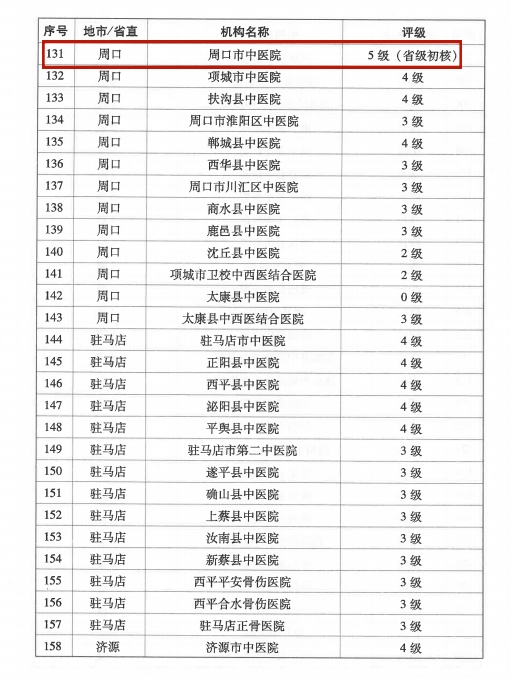 | 序号 | 地市/省直 | 机构名称 | 评级 |
|---|---|---|---|
| 131 | 周口 | 周口市中医院 | 5级（省级初核） |
| 132 | 周口 | 项城市中医院 | 4级 |
| 133 | 周口 | 扶沟县中医院 | 4级 |
| 134 | 周口 | 周口市淮阳区中医院 | 3级 |
| 135 | 周口 | 郸城县中医院 | 4级 |
| 136 | 周口 | 西华县中医院 | 3级 |
| 137 | 周口 | 周口市川汇区中医院 | 3级 |
| 138 | 周口 | 商水县中医院 | 3级 |
| 139 | 周口 | 鹿邑县中医院 | 3级 |
| 140 | 周口 | 沈丘县中医院 | 2级 |
| 141 | 周口 | 项城市卫校中西医结合医院 | 2级 |
| 142 | 周口 | 太康县中医院 | 0级 |
| 143 | 周口 | 太康县中西医结合医院 | 3级 |
| 144 | 驻马店 | 驻马店市中医院 | 4级 |
| 145 | 驻马店 | 正阳县中医院 | 4级 |
| 146 | 驻马店 | 西平县中医院 | 4级 |
| 147 | 驻马店 | 泌阳县中医院 | 4级 |
| 148 | 驻马店 | 平舆县中医院 | 4级 |
| 149 | 驻马店 | 驻马店市第二中医院 | 3级 |
| 150 | 驻马店 | 遂平县中医院 | 3级 |
| 151 | 驻马店 | 确山县中医院 | 3级 |
| 152 | 驻马店 | 上蔡县中医院 | 3级 |
| 153 | 驻马店 | 汝南县中医院 | 3级 |
| 154 | 驻马店 | 新蔡县中医院 | 3级 |
| 155 | 驻马店 | 西平平安骨伤医院 | 3级 |
| 156 | 驻马店 | 西平合水骨伤医院 | 3级 |
| 157 | 驻马店 | 驻马店正骨医院 | 3级 |
| 158 | 济源 | 济源市中医院 | 4级 |